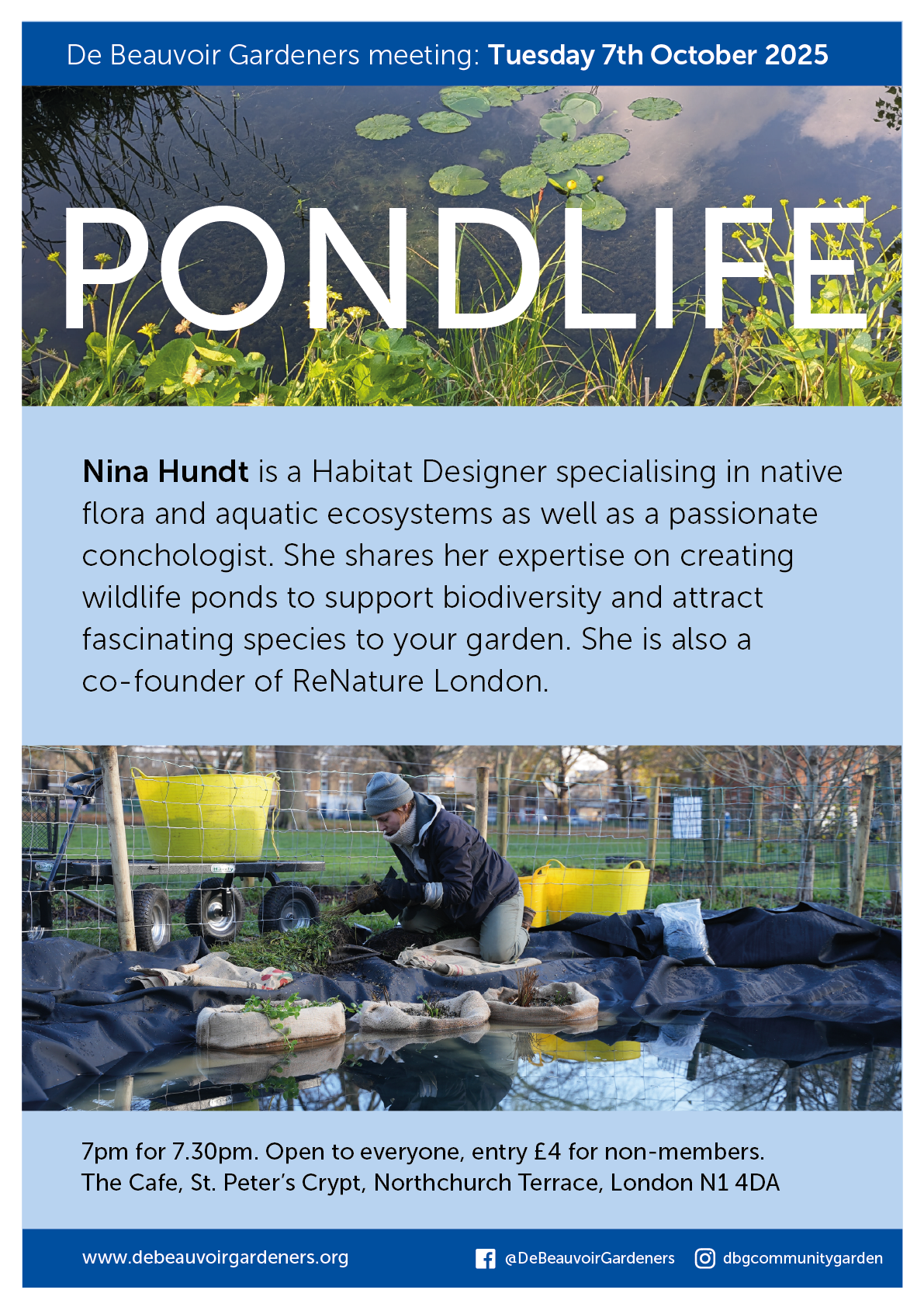 De Beauvoir Gardeners meeting: Tuesday 7th October 2025

PONDLIFE

Nina Hundt is a Habitat Designer specialising in native flora and aquatic ecosystems as well as a passionate conchologist. She shares her expertise on creating wildlife ponds to support biodiversity and attract fascinating species to your garden. She is also a co-founder of ReNature London.

7pm for 7.30pm. Open to everyone, entry £4 for non-members.
The Cafe, St. Peter's Crypt, Northchurch Terrace, London N1 4DA

www.debeauvoirgardeners.org @DeBeauvoirGardeners dbgcommunitygarden